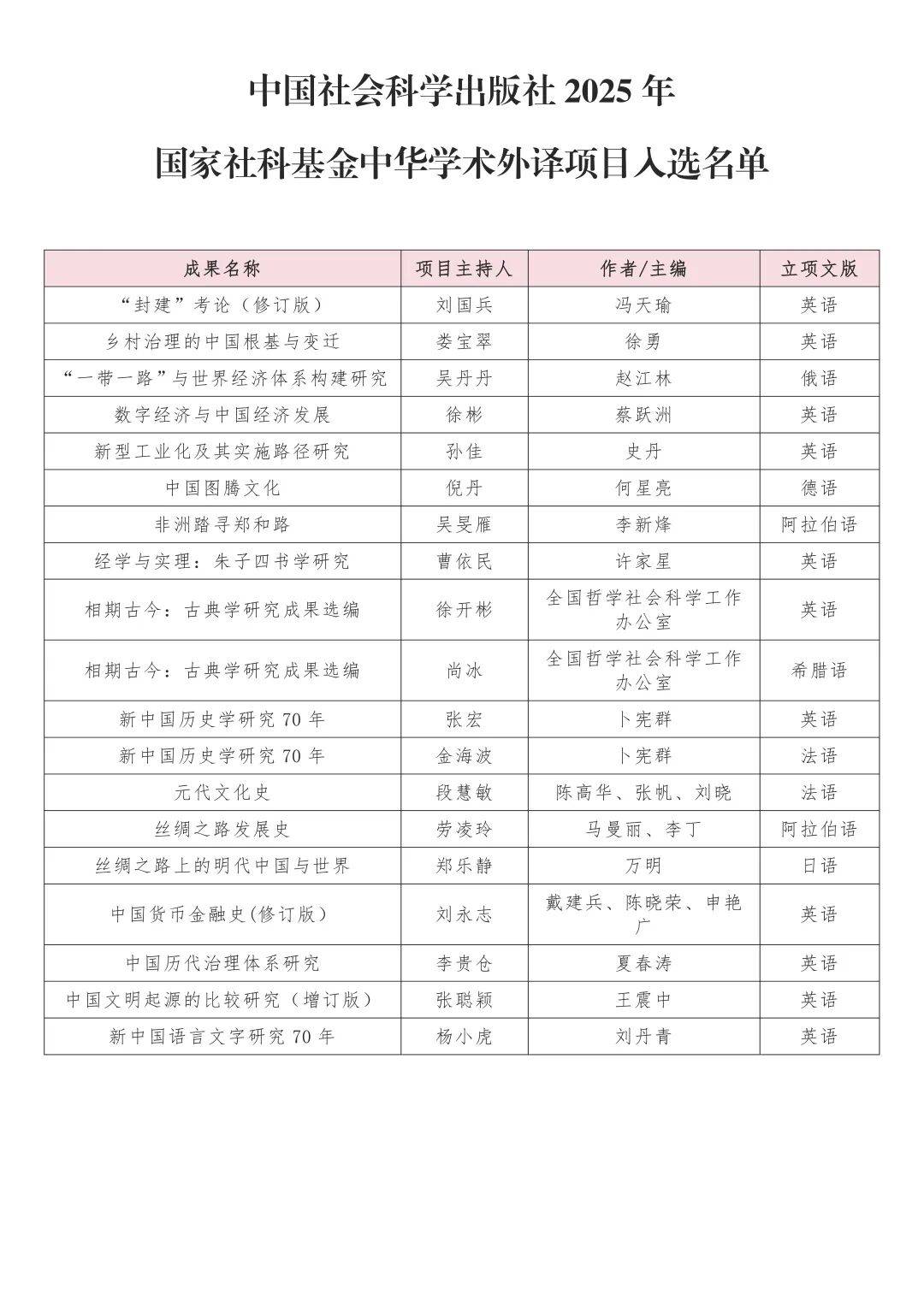 中国社会科学出版社 2025 年

国家社科基金中华学术外译项目入选名单

| 成果名称 | 项目主持人 | 作者/主编 | 立项文版 |
|---|---|---|---|
| “封建”考论（修订版） | 刘国兵 | 冯天瑜 | 英语 |
| 乡村治理的中国根基与变迁 | 娄宝翠 | 徐勇 | 英语 |
| “一带一路”与世界经济体系构建研究 | 吴丹丹 | 赵江林 | 俄语 |
| 数字经济与中国经济发展 | 徐彬 | 蔡跃洲 | 英语 |
| 新型工业化及其实施路径研究 | 孙佳 | 史丹 | 英语 |
| 中国图腾文化 | 倪丹 | 何星亮 | 德语 |
| 非洲踏寻郑和路 | 吴旻雁 | 李新烽 | 阿拉伯语 |
| 经学与实理：朱子四书学研究 | 曹依民 | 许家星 | 英语 |
| 相期古今：古典学研究成果选编 | 徐开彬 | 全国哲学社会科学工作办公室 | 英语 |
| 相期古今：古典学研究成果选编 | 尚冰 | 全国哲学社会科学工作办公室 | 希腊语 |
| 新中国历史学研究 70 年 | 张宏 | 卜宪群 | 英语 |
| 新中国历史学研究 70 年 | 金海波 | 卜宪群 | 法语 |
| 元代文化史 | 段慧敏 | 陈高华、张帆、刘晓 | 法语 |
| 丝绸之路发展史 | 劳凌玲 | 马曼丽、李丁 | 阿拉伯语 |
| 丝绸之路上的明代中国与世界 | 郑乐静 | 万明 | 日语 |
| 中国货币金融史(修订版) | 刘永志 | 戴建兵、陈晓荣、申艳广 | 英语 |
| 中国历代治理体系研究 | 李贵仓 | 夏春涛 | 英语 |
| 中国文明起源的比较研究（增订版） | 张聪颖 | 王震中 | 英语 |
| 新中国语言文字研究 70 年 | 杨小虎 | 刘丹青 | 英语 |